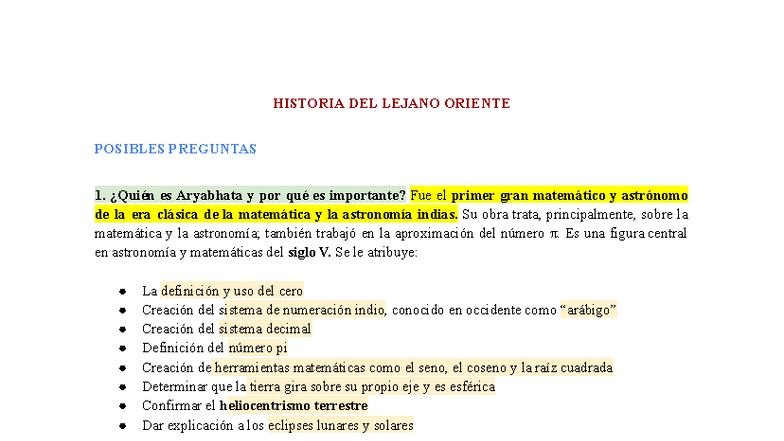 HISTORIA DEL LEJANO ORIENTE

POSIBLES PREGUNTAS

1. ¿Quién es Aryabhata y por qué es importante? Fue el primer gran matemático y astrónomo de la era clásica de la matemática y la astronomía indias. Su obra trata, principalmente, sobre la matemática y la astronomía; también trabajó en la aproximación del número $\pi$. Es una figura central en astronomía y matemáticas del siglo V. Se le atribuye:

- La definición y uso del cero
- Creación del sistema de numeración indio, conocido en occidente como “arábigo”
- Creación del sistema decimal
- Definición del número pi
- Creación de herramientas matemáticas como el seno, el coseno y la raíz cuadrada
- Determinar que la tierra gira sobre su propio eje y es esférica
- Confirmar el heliocentrismo terrestre
- Dar explicación a los eclipses lunares y solares